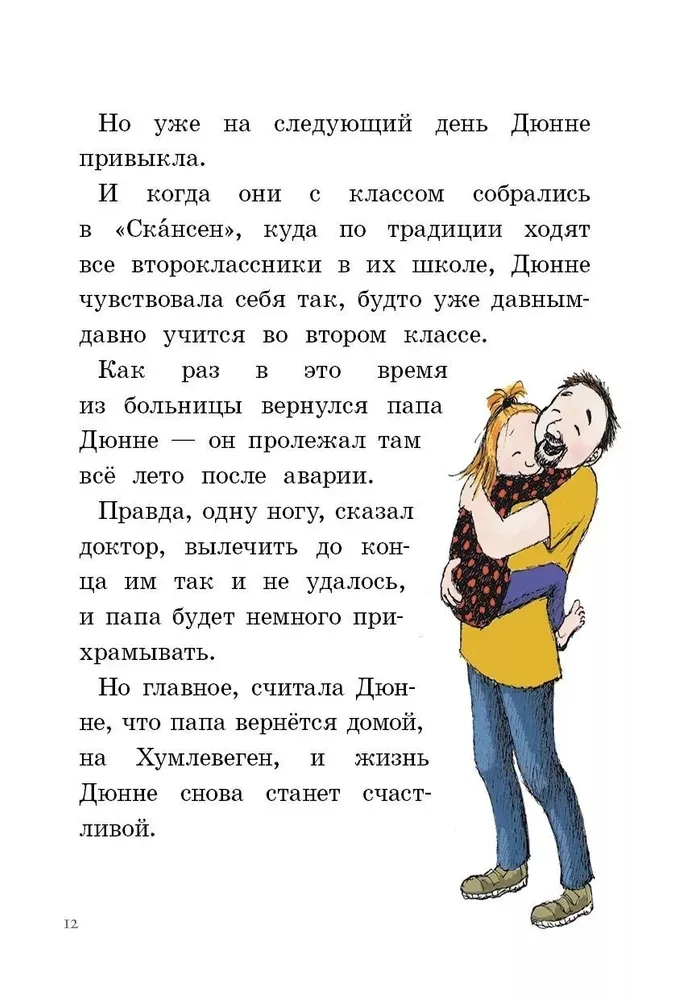 Но уже на следующий день Дюнне привыкла.

И когда они с классом собрались в «Ска́нсен», куда по традиции ходят все второклассники в их школе, Дюнне чувствовала себя так, будто уже давным-давно учится во втором классе.

Как раз в это время из больницы вернулся папа Дюнне — он пролежал там всё лето после аварии.

Правда, одну ногу, сказал доктор, вылечить до конца им так и не удалось, и папа будет немного прихрамывать.

Но главное, считала Дюнне, что папа вернётся домой, на Хумлевеген, и жизнь Дюнне снова станет счастливой.

12